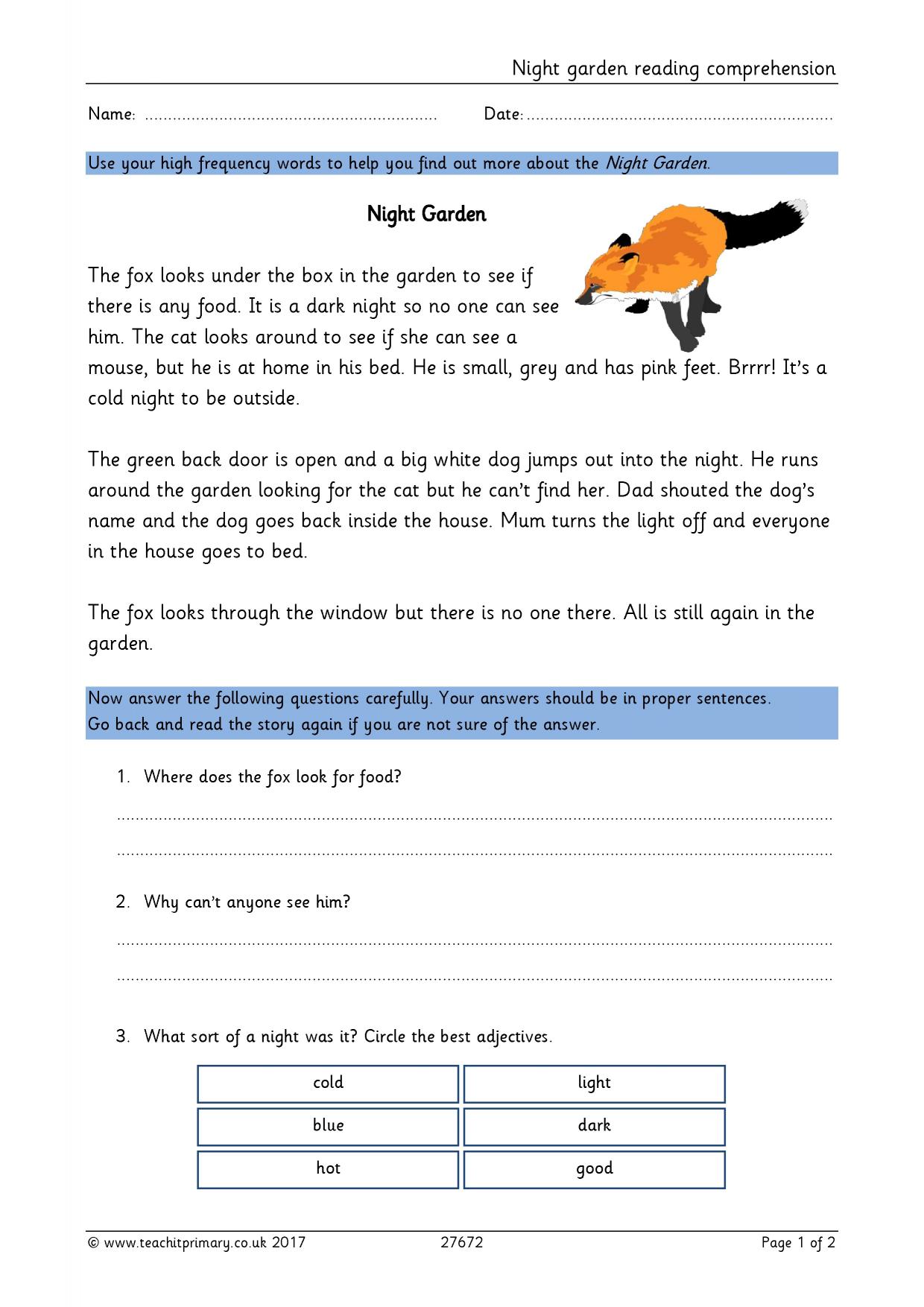 Night garden reading comprehension

Name: ____ Date: ____

Use your high frequency words to help you find out more about the Night Garden.

Night Garden

The fox looks under the box in the garden to see if there is any food. It is a dark night so no one can see him. The cat looks around to see if she can see a mouse, but he is at home in his bed. He is small, grey and has pink feet. Brrrr! It's a cold night to be outside.

The green back door is open and a big white dog jumps out into the night. He runs around the garden looking for the cat but he can't find her. Dad shouted the dog's name and the dog goes back inside the house. Mum turns the light off and everyone in the house goes to bed.

The fox looks through the window but there is no one there. All is still again in the garden.

Now answer the following questions carefully. Your answers should be in proper sentences.
Go back and read the story again if you are not sure of the answer.

1. Where does the fox look for food?

____

____

2. Why can't anyone see him?

____

____

3. What sort of a night was it? Circle the best adjectives.

| cold | light |
|---|---|
| blue | dark |
| hot | good |

© www.teachitprimary.co.uk 2017 27672 Page 1 of 2